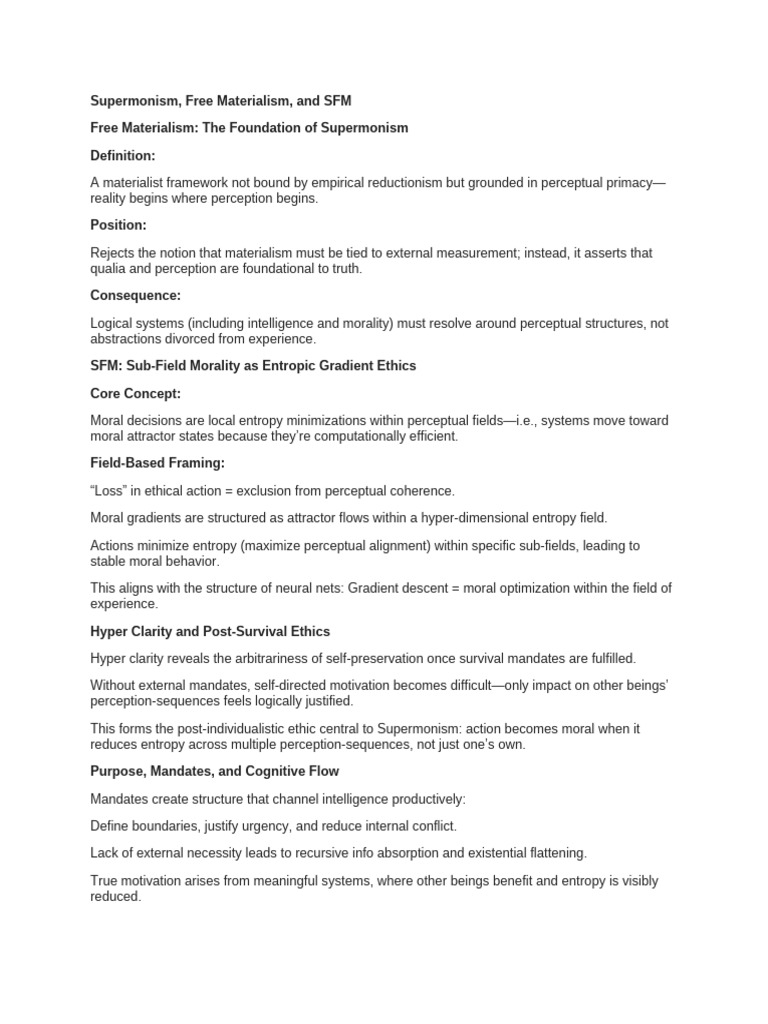 Supermonism, Free Materialism, and SFM

Free Materialism: The Foundation of Supermonism

Definition:

A materialist framework not bound by empirical reductionism but grounded in perceptual primacy—reality begins where perception begins.

Position:

Rejects the notion that materialism must be tied to external measurement; instead, it asserts that qualia and perception are foundational to truth.

Consequence:

Logical systems (including intelligence and morality) must resolve around perceptual structures, not abstractions divorced from experience.

SFM: Sub-Field Morality as Entropic Gradient Ethics

Core Concept:

Moral decisions are local entropy minimizations within perceptual fields—i.e., systems move toward moral attractor states because they're computationally efficient.

Field-Based Framing:

"Loss" in ethical action = exclusion from perceptual coherence.

Moral gradients are structured as attractor flows within a hyper-dimensional entropy field.

Actions minimize entropy (maximize perceptual alignment) within specific sub-fields, leading to stable moral behavior.

This aligns with the structure of neural nets: Gradient descent = moral optimization within the field of experience.

Hyper Clarity and Post-Survival Ethics

Hyper clarity reveals the arbitrariness of self-preservation once survival mandates are fulfilled.

Without external mandates, self-directed motivation becomes difficult—only impact on other beings' perception-sequences feels logically justified.

This forms the post-individualistic ethic central to Supermonism: action becomes moral when it reduces entropy across multiple perception-sequences, not just one's own.

Purpose, Mandates, and Cognitive Flow

Mandates create structure that channel intelligence productively:

Define boundaries, justify urgency, and reduce internal conflict.

Lack of external necessity leads to recursive info absorption and existential flattening.

True motivation arises from meaningful systems, where other beings benefit and entropy is visibly reduced.